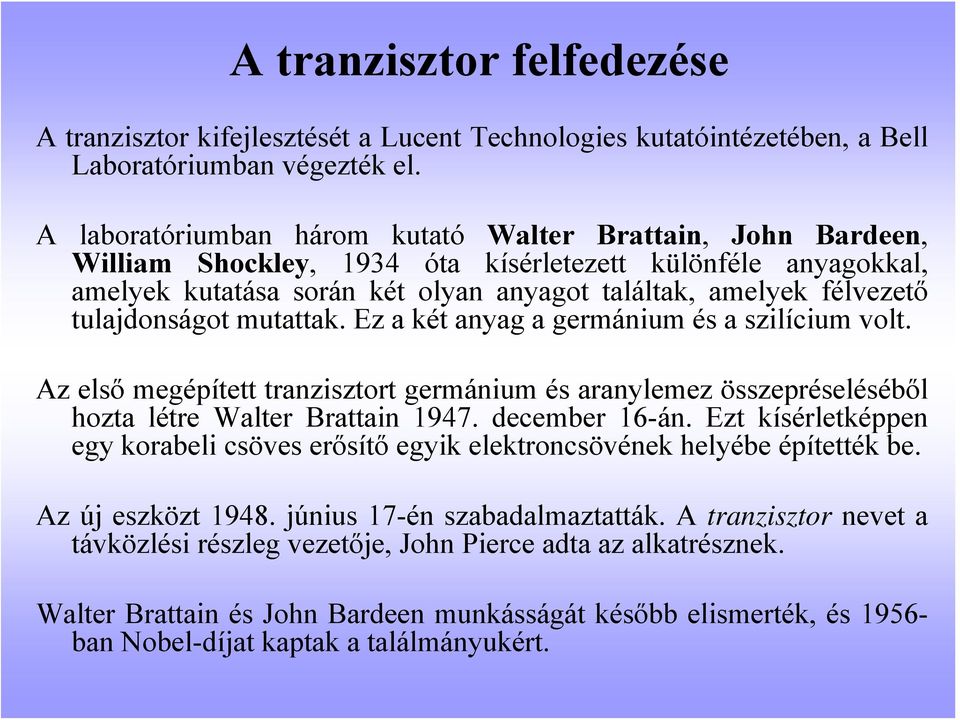 A tranzisztor felfedezése

A tranzisztor kifejlesztését a Lucent Technologies kutatóintézetében, a Bell Laboratóriumban végezték el.

A laboratóriumban három kutató Walter Brattain, John Bardeen, William Shockley, 1934 óta kísérletezett különféle anyagokkal, amelyek kutatása során két olyan anyagot találtak, amelyek félvezető tulajdonságot mutattak. Ez a két anyag a germánium és a szilícium volt.

Az első megépített tranzisztort germánium és aranylemez összepréseléséből hozta létre Walter Brattain 1947. december 16-án. Ezt kísérletképpen egy korabeli csöves erősítő egyik elektroncsövének helyébe építették be.

Az új eszközt 1948. június 17-én szabadalmaztatták. A tranzisztor nevet a távközlési részleg vezetője, John Pierce adta az alkatrésznek.

Walter Brattain és John Bardeen munkásságát később elismerték, és 1956-ban Nobel-díjat kaptak a találmányukért.